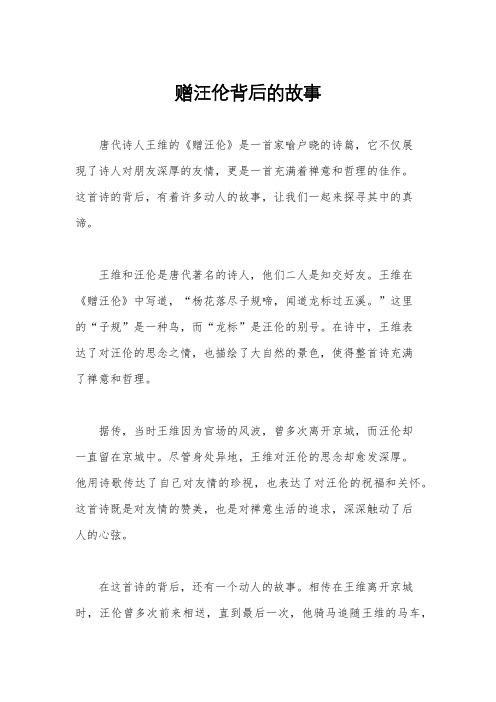 赠汪伦背后的故事

唐代诗人王维的《赠汪伦》是一首家喻户晓的诗篇，它不仅展现了诗人对朋友深厚的友情，更是一首充满着禅意和哲理的佳作。这首诗的背后，有着许多动人的故事，让我们一起来探寻其中的真谛。

王维和汪伦是唐代著名的诗人，他们二人是知交好友。王维在《赠汪伦》中写道，“杨花落尽子规啼，闻道龙标过五溪。”这里的“子规”是一种鸟，而“龙标”是汪伦的别号。在诗中，王维表达了对汪伦的思念之情，也描绘了大自然的景色，使得整首诗充满了禅意和哲理。

据传，当时王维因为官场的风波，曾多次离开京城，而汪伦却一直留在京城中。尽管身处异地，王维对汪伦的思念却愈发深厚。他用诗歌传达了自己对友情的珍视，也表达了对汪伦的祝福和关怀。这首诗既是对友情的赞美，也是对禅意生活的追求，深深触动了后人的心弦。

在这首诗的背后，还有一个动人的故事。相传在王维离开京城时，汪伦曾多次前来相送，直到最后一次，他骑马追随王维的马车，